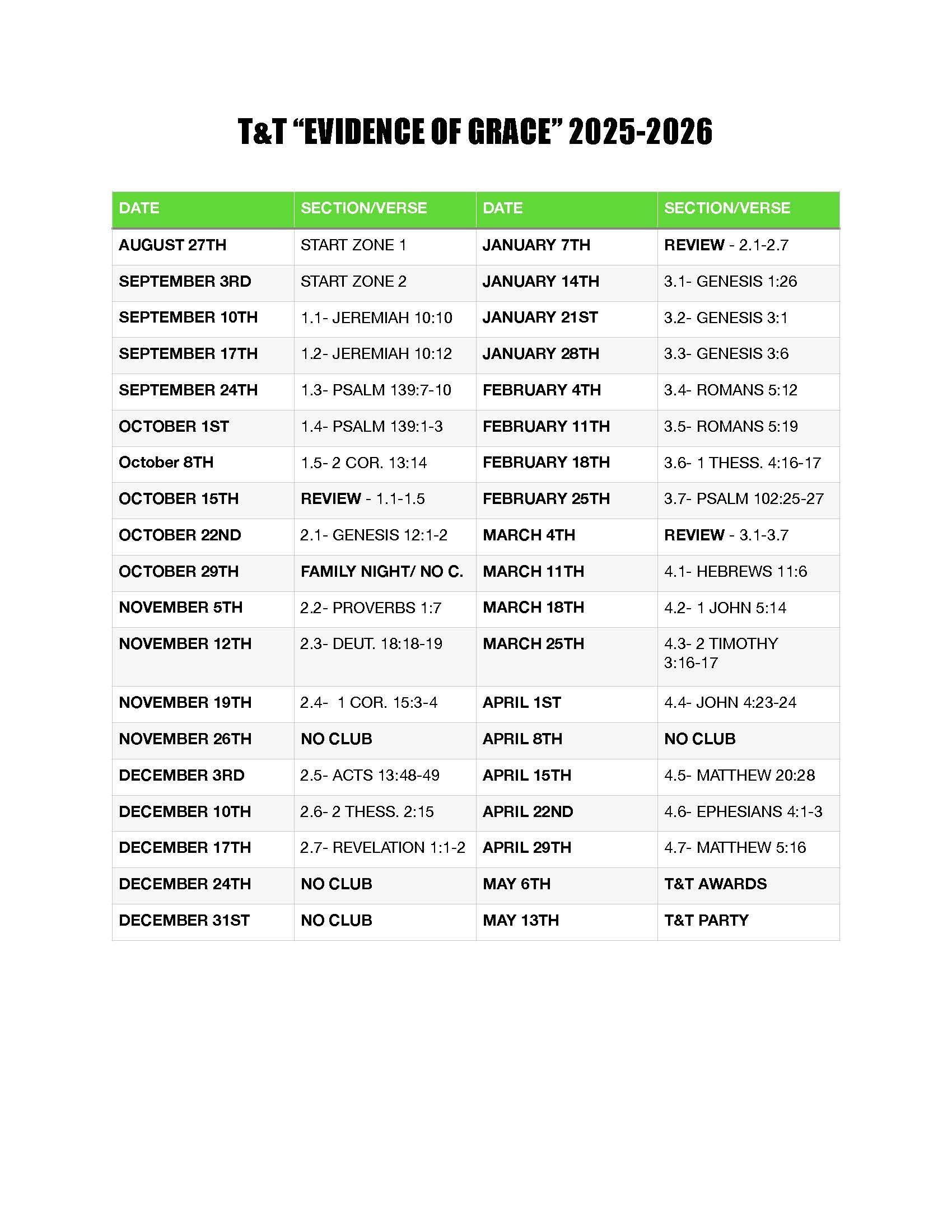 T&T “EVIDENCE OF GRACE” 2025-2026

| DATE | SECTION/VERSE | DATE | SECTION/VERSE |
|---|---|---|---|
| AUGUST 27TH | START ZONE 1 | JANUARY 7TH | REVIEW - 2.1-2.7 |
| SEPTEMBER 3RD | START ZONE 2 | JANUARY 14TH | 3.1- GENESIS 1:26 |
| SEPTEMBER 10TH | 1.1- JEREMIAH 10:10 | JANUARY 21ST | 3.2- GENESIS 3:1 |
| SEPTEMBER 17TH | 1.2- JEREMIAH 10:12 | JANUARY 28TH | 3.3- GENESIS 3:6 |
| SEPTEMBER 24TH | 1.3- PSALM 139:7-10 | FEBRUARY 4TH | 3.4- ROMANS 5:12 |
| OCTOBER 1ST | 1.4- PSALM 139:1-3 | FEBRUARY 11TH | 3.5- ROMANS 5:19 |
| October 8TH | 1.5- 2 COR. 13:14 | FEBRUARY 18TH | 3.6- 1 THESS. 4:16-17 |
| OCTOBER 15TH | REVIEW - 1.1-1.5 | FEBRUARY 25TH | 3.7- PSALM 102:25-27 |
| OCTOBER 22ND | 2.1- GENESIS 12:1-2 | MARCH 4TH | REVIEW - 3.1-3.7 |
| OCTOBER 29TH | FAMILY NIGHT/ NO C. | MARCH 11TH | 4.1- HEBREWS 11:6 |
| NOVEMBER 5TH | 2.2- PROVERBS 1:7 | MARCH 18TH | 4.2- 1 JOHN 5:14 |
| NOVEMBER 12TH | 2.3- DEUT. 18:18-19 | MARCH 25TH | 4.3- 2 TIMOTHY 3:16-17 |
| NOVEMBER 19TH | 2.4- 1 COR. 15:3-4 | APRIL 1ST | 4.4- JOHN 4:23-24 |
| NOVEMBER 26TH | NO CLUB | APRIL 8TH | NO CLUB |
| DECEMBER 3RD | 2.5- ACTS 13:48-49 | APRIL 15TH | 4.5- MATTHEW 20:28 |
| DECEMBER 10TH | 2.6- 2 THESS. 2:15 | APRIL 22ND | 4.6- EPHESIANS 4:1-3 |
| DECEMBER 17TH | 2.7- REVELATION 1:1-2 | APRIL 29TH | 4.7- MATTHEW 5:16 |
| DECEMBER 24TH | NO CLUB | MAY 6TH | T&T AWARDS |
| DECEMBER 31ST | NO CLUB | MAY 13TH | T&T PARTY |